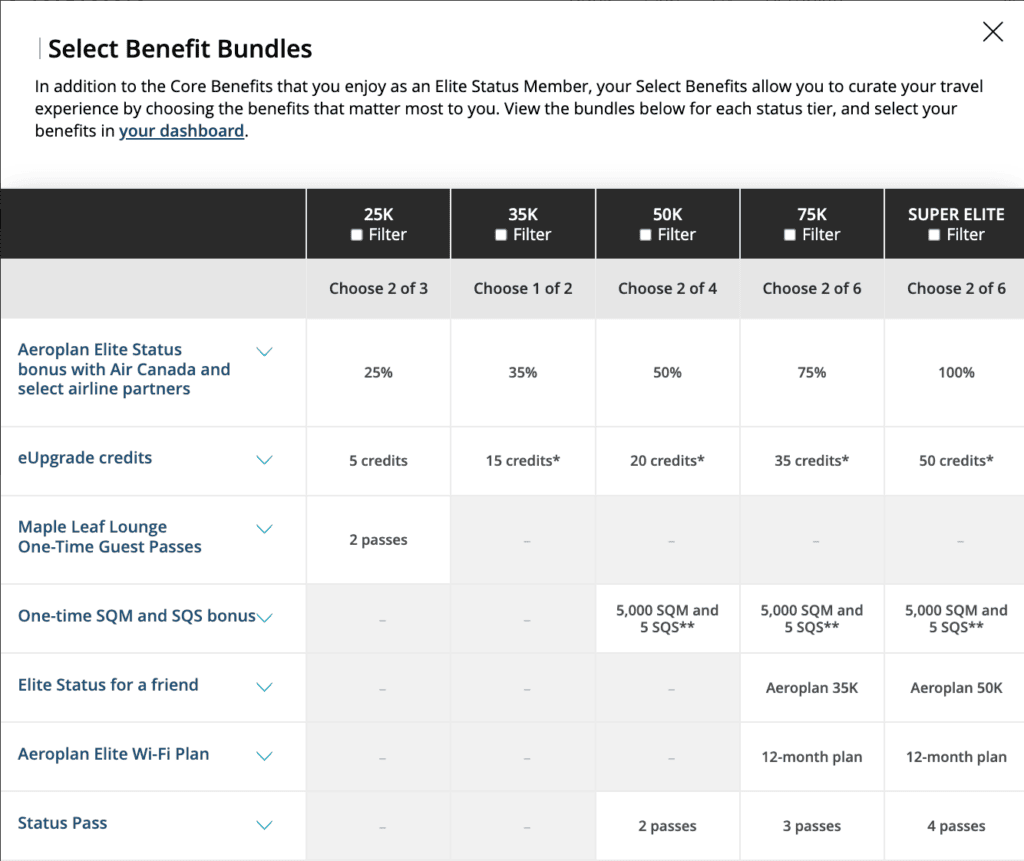 Select Benefit Bundles

In addition to the Core Benefits that you enjoy as an Elite Status Member, your Select Benefits allow you to curate your travel experience by choosing the benefits that matter most to you. View the bundles below for each status tier, and select your benefits in your dashboard.

| | 25K Filter | 35K Filter | 50K Filter | 75K Filter | SUPER ELITE Filter |
|---|---|---|---|---|---|
| | Choose 2 of 3 | Choose 1 of 2 | Choose 2 of 4 | Choose 2 of 6 | Choose 2 of 6 |
| Aeroplan Elite Status bonus with Air Canada and select airline partners | 25% | 35% | 50% | 75% | 100% |
| eUpgrade credits | 5 credits | 15 credits* | 20 credits* | 35 credits* | 50 credits* |
| Maple Leaf Lounge One-Time Guest Passes | 2 passes | – | – | – | – |
| One-time SQM and SQS bonus | – | – | 5,000 SQM and 5 SQS** | 5,000 SQM and 5 SQS** | 5,000 SQM and 5 SQS** |
| Elite Status for a friend | – | – | – | Aeroplan 35K | Aeroplan 50K |
| Aeroplan Elite Wi-Fi Plan | – | – | – | 12-month plan | 12-month plan |
| Status Pass | – | – | 2 passes | 3 passes | 4 passes |